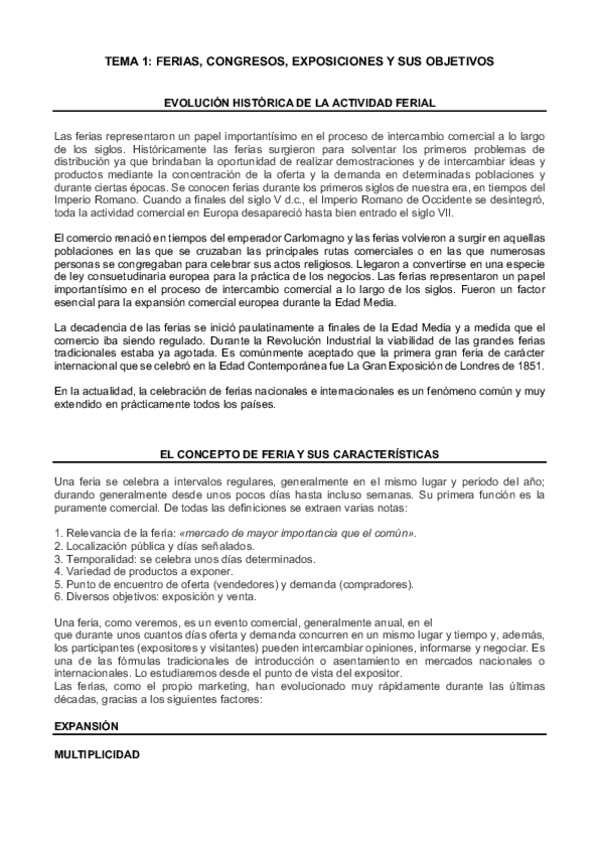 TEMA 1: FERIAS, CONGRESOS, EXPOSICIONES Y SUS OBJETIVOS

EVOLUCIÓN HISTÓRICA DE LA ACTIVIDAD FERIAL

Las ferias representaron un papel importantísimo en el proceso de intercambio comercial a lo largo de los siglos. Históricamente las ferias surgieron para solventar los primeros problemas de distribución ya que brindaban la oportunidad de realizar demostraciones y de intercambiar ideas y productos mediante la concentración de la oferta y la demanda en determinadas poblaciones y durante ciertas épocas. Se conocen ferias durante los primeros siglos de nuestra era, en tiempos del Imperio Romano. Cuando a finales del siglo V d.c., el Imperio Romano de Occidente se desintegró, toda la actividad comercial en Europa desapareció hasta bien entrado el siglo VII.

El comercio renació en tiempos del emperador Carlomagno y las ferias volvieron a surgir en aquellas poblaciones en las que se cruzaban las principales rutas comerciales o en las que numerosas personas se congregaban para celebrar sus actos religiosos. Llegaron a convertirse en una especie de ley consuetudinaria europea para la práctica de los negocios. Las ferias representaron un papel importantísimo en el proceso de intercambio comercial a lo largo de los siglos. Fueron un factor esencial para la expansión comercial europea durante la Edad Media.

La decadencia de las ferias se inició paulatinamente a finales de la Edad Media y a medida que el comercio iba siendo regulado. Durante la Revolución Industrial la viabilidad de las grandes ferias tradicionales estaba ya agotada. Es comúnmente aceptado que la primera gran feria de carácter internacional que se celebró en la Edad Contemporánea fue La Gran Exposición de Londres de 1851.

En la actualidad, la celebración de ferias nacionales e internacionales es un fenómeno común y muy extendido en prácticamente todos los países.

EL CONCEPTO DE FERIA Y SUS CARACTERÍSTICAS

Una feria se celebra a intervalos regulares, generalmente en el mismo lugar y periodo del año; durando generalmente desde unos pocos días hasta incluso semanas. Su primera función es la puramente comercial. De todas las definiciones se extraen varias notas:

1. Relevancia de la feria: «mercado de mayor importancia que el común».
2. Localización pública y días señalados.
3. Temporalidad: se celebra unos días determinados.
4. Variedad de productos a exponer.
5. Punto de encuentro de oferta (vendedores) y demanda (compradores).
6. Diversos objetivos: exposición y venta.

Una feria, como veremos, es un evento comercial, generalmente anual, en el que durante unos cuantos días oferta y demanda concurren en un mismo lugar y tiempo y, además, los participantes (expositores y visitantes) pueden intercambiar opiniones, informarse y negociar. Es una de las fórmulas tradicionales de introducción o asentamiento en mercados nacionales o internacionales. Lo estudiaremos desde el punto de vista del expositor.
Las ferias, como el propio marketing, han evolucionado muy rápidamente durante las últimas décadas, gracias a los siguientes factores:

EXPANSIÓN

MULTIPLICIDAD